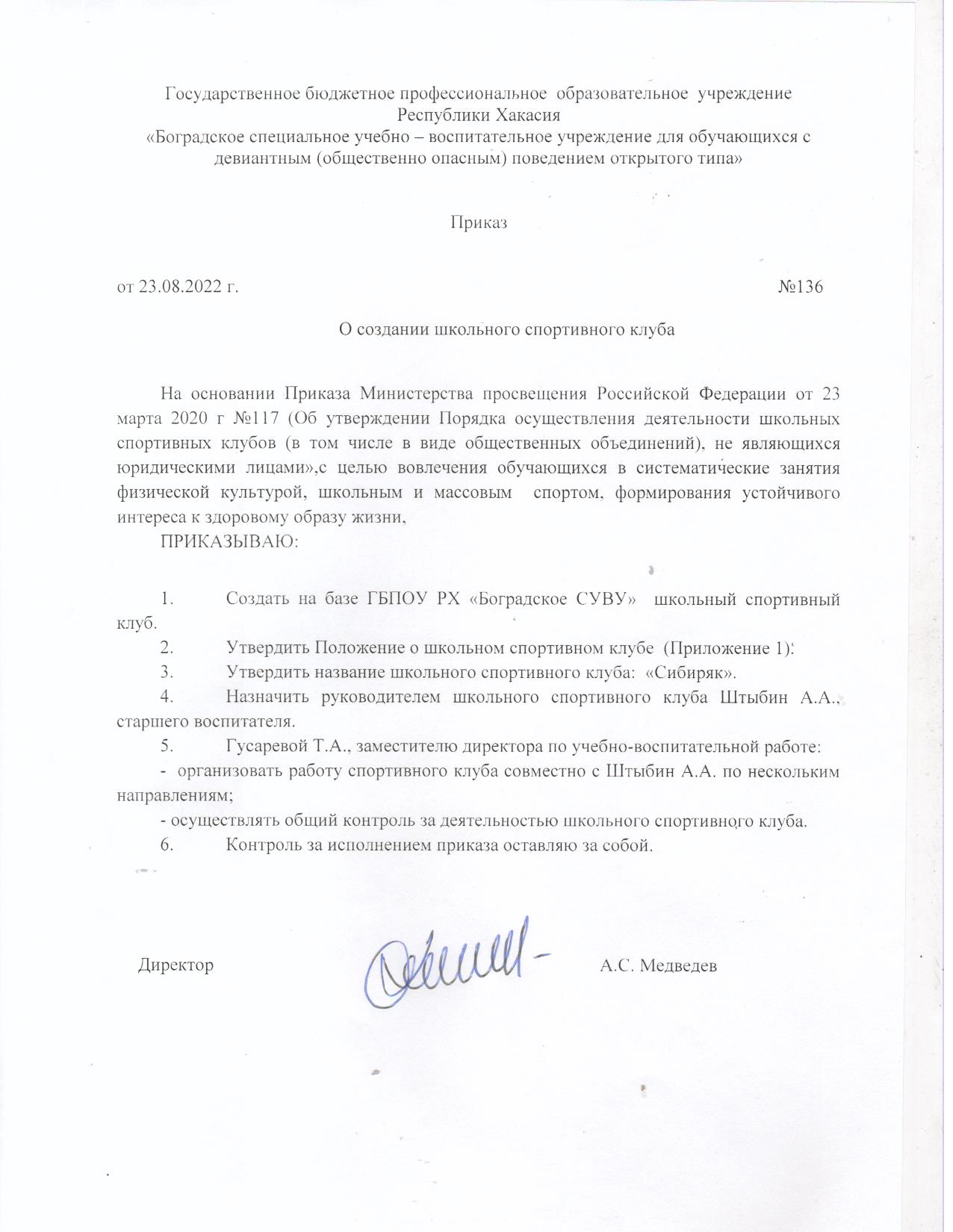 Государственное бюджетное профессиональное образовательное учреждение Республики Хакасия
«Боградское специальное учебно – воспитательное учреждение для обучающихся с девиантным (общественно опасным) поведением открытого типа»

Приказ

от 23.08.2022 г. №136

О создании школьного спортивного клуба

На основании Приказа Министерства просвещения Российской Федерации от 23 марта 2020 г №117 (Об утверждении Порядка осуществления деятельности школьных спортивных клубов (в том числе в виде общественных объединений), не являющихся юридическими лицами»,с целью вовлечения обучающихся в систематические занятия физической культурой, школьным и массовым спортом, формирования устойчивого интереса к здоровому образу жизни,
ПРИКАЗЫВАЮ:

1. Создать на базе ГБПОУ РХ «Боградское СУВУ» школьный спортивный клуб.
2. Утвердить Положение о школьном спортивном клубе (Приложение 1).
3. Утвердить название школьного спортивного клуба: «Сибиряк».
4. Назначить руководителем школьного спортивного клуба Штыбин А.А., старшего воспитателя.
5. Гусаревой Т.А., заместителю директора по учебно-воспитательной работе:
- организовать работу спортивного клуба совместно с Штыбин А.А. по нескольким направлениям;
- осуществлять общий контроль за деятельностью школьного спортивного клуба.
6. Контроль за исполнением приказа оставляю за собой.

Директор А.С. Медведев